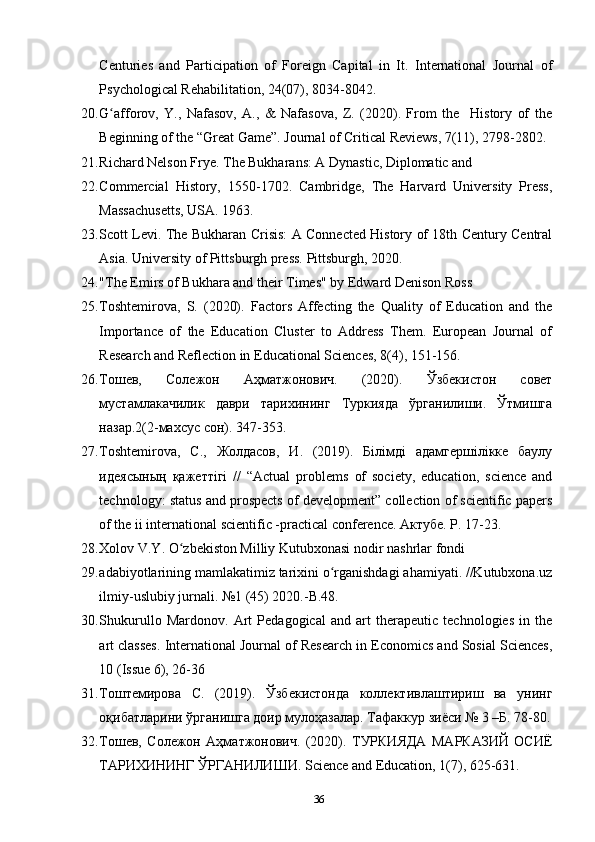 Centuries and Participation of Foreign Capital in It. International Journal of Psychological Rehabilitation, 24(07), 8034-8042.

20.G‘afforov, Y., Nafasov, A., & Nafasova, Z. (2020). From the History of the Beginning of the “Great Game”. Journal of Critical Reviews, 7(11), 2798-2802.

21.Richard Nelson Frye. The Bukharans: A Dynastic, Diplomatic and

22.Commercial History, 1550-1702. Cambridge, The Harvard University Press, Massachusetts, USA. 1963.

23.Scott Levi. The Bukharan Crisis: A Connected History of 18th Century Central Asia. University of Pittsburgh press. Pittsburgh, 2020.

24."The Emirs of Bukhara and their Times" by Edward Denison Ross

25.Toshtemirova, S. (2020). Factors Affecting the Quality of Education and the Importance of the Education Cluster to Address Them. European Journal of Research and Reflection in Educational Sciences, 8(4), 151-156.

26.Тошев, Солежон Аҳматжонович. (2020). Ўзбекистон совет мустамлакачилик даври тарихининг Туркияда ўрганилиши. Ўтмишга назар.2(2-махсус сон). 347-353.

27.Toshtemirova, С., Жолдасов, И. (2019). Білімді адамгершілікке баулу идеясының қажеттігі // “Actual problems of society, education, science and technology: status and prospects of development” collection of scientific papers of the ii international scientific -practical conference. Актубе. P. 17-23.

28.Xolov V.Y. O‘zbekiston Milliy Kutubxonasi nodir nashrlar fondi

29.adabiyotlarining mamlakatimiz tarixini o‘rganishdagi ahamiyati. //Kutubxona.uz ilmiy-uslubiy jurnali. №1 (45) 2020.-B.48.

30.Shukurullo Mardonov. Art Pedagogical and art therapeutic technologies in the art classes. International Journal of Research in Economics and Sosial Sciences, 10 (Issue 6), 26-36

31.Тоштемирова С. (2019). Ўзбекистонда коллективлаштириш ва унинг оқибатларини ўрганишга доир мулоҳазалар. Тафаккур зиёси № 3 –Б. 78-80.

32.Тошев, Солежон Аҳматжонович. (2020). ТУРКИЯДА МАРКАЗИЙ ОСИЁ ТАРИХИНИНГ ЎРГАНИЛИШИ. Science and Education, 1(7), 625-631.

36